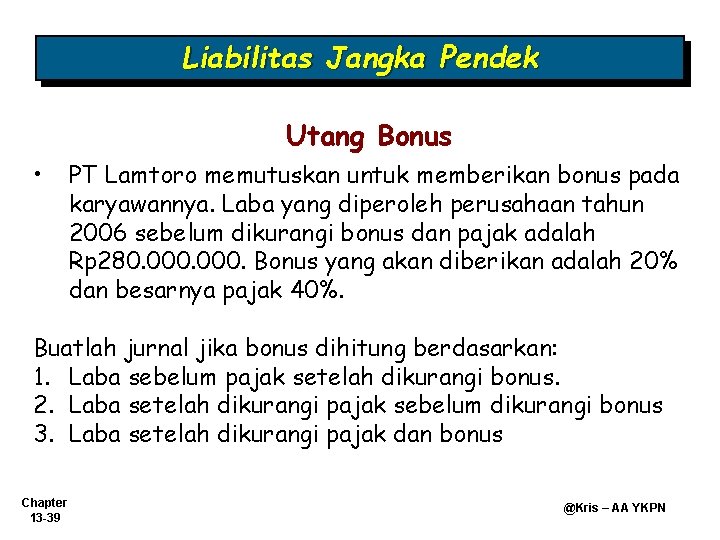 Liabilitas Jangka Pendek

Utang Bonus

• PT Lamtoro memutuskan untuk memberikan bonus pada karyawannya. Laba yang diperoleh perusahaan tahun 2006 sebelum dikurangi bonus dan pajak adalah Rp280.000.000. Bonus yang akan diberikan adalah 20% dan besarnya pajak 40%.

Buatlah jurnal jika bonus dihitung berdasarkan:
1. Laba sebelum pajak setelah dikurangi bonus.
2. Laba setelah dikurangi pajak sebelum dikurangi bonus
3. Laba setelah dikurangi pajak dan bonus

Chapter 13-39

@Kris – AA YKPN